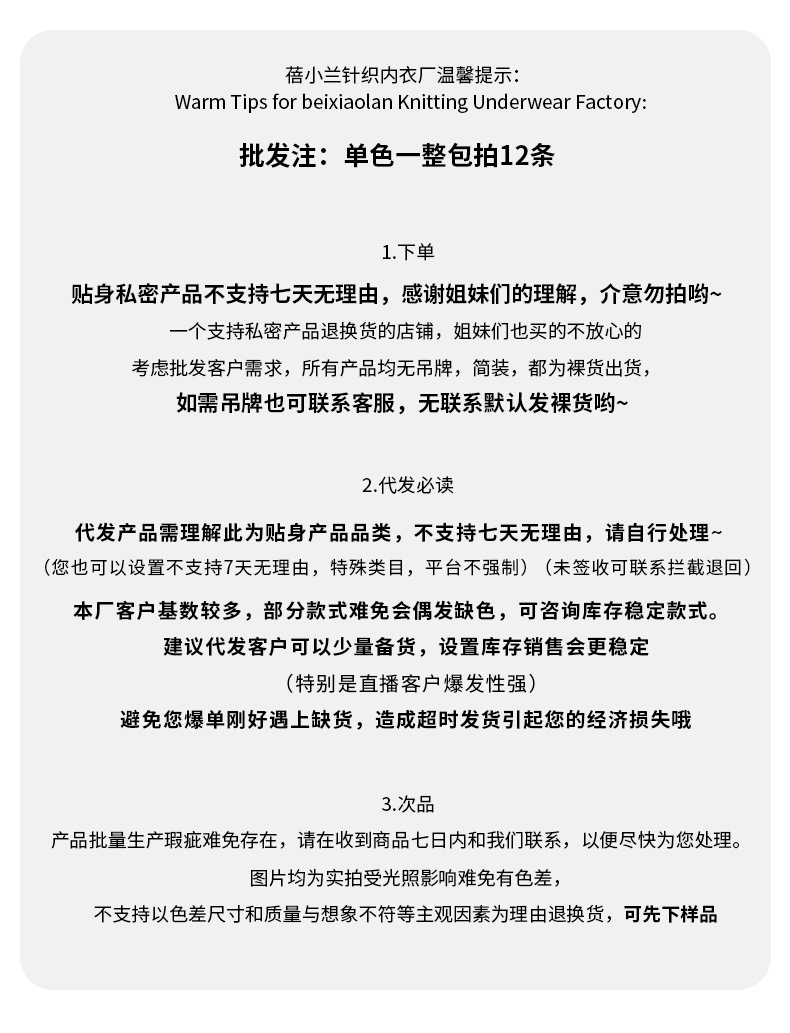 蓓小兰针织内衣厂温馨提示:
Warm Tips for beixiaolan Knitting Underwear Factory:

批发注：单色一整包拍12条

1.下单

贴身私密产品不支持七天无理由，感谢姐妹们的理解，介意勿拍哟~

一个支持私密产品退换货的店铺，姐妹们也买的不放心的

考虑批发客户需求，所有产品均无吊牌，简装，都为裸货出货，

如需吊牌也可联系客服，无联系默认发裸货哟~

2.代发必读

代发产品需理解此为贴身产品品类，不支持七天无理由，请自行处理~

（您也可以设置不支持7天无理由，特殊类目，平台不强制）（未签收可联系拦截退回）

本厂客户基数较多，部分款式难免会偶发缺色，可咨询库存稳定款式。

建议代发客户可以少量备货，设置库存销售会更稳定

（特别是直播客户爆发性强）

避免您爆单刚好遇上缺货，造成超时发货引起您的经济损失哦

3.次品

产品批量生产瑕疵难免存在，请在收到商品七日内和我们联系，以便尽快为您处理。

图片均为实拍受光照影响难免有色差，

不支持以色差尺寸和质量与想象不符等主观因素为理由退换货，可先下样品